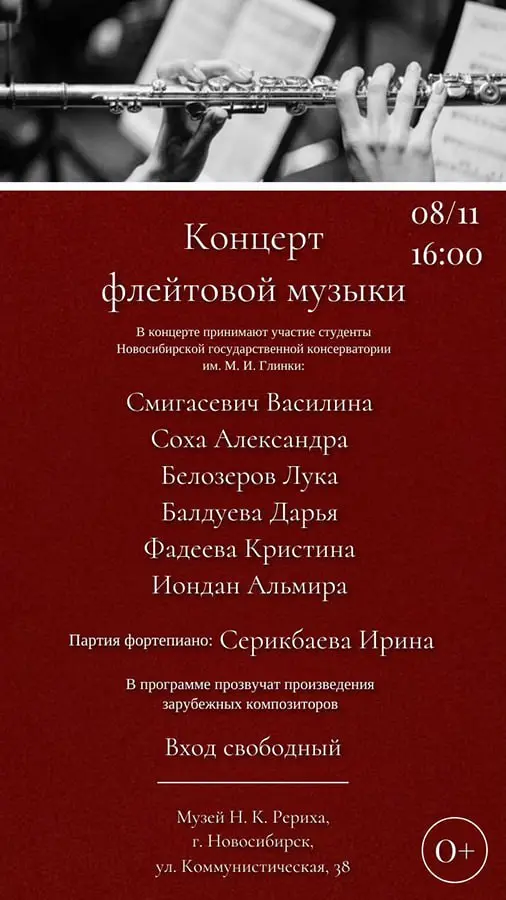 08/11
16:00

Концерт флейтовой музыки

В концерте принимают участие студенты Новосибирской государственной консерватории им. М. И. Глинки:

Смигасевич Василина
Соха Александра
Белозеров Лука
Балдуева Дарья
Фадеева Кристина
Иондан Альмира

Партия фортепиано: Серикбаева Ирина

В программе прозвучат произведения зарубежных композиторов

Вход свободный

Музей Н. К. Рериха,
г. Новосибирск,
ул. Коммунистическая, 38

0+